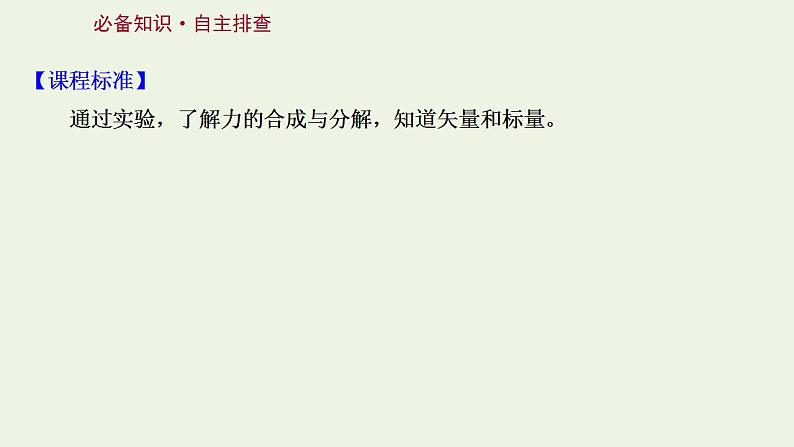 必备知识·自主排查

【课程标准】

通过实验，了解力的合成与分解，知道矢量和标量。